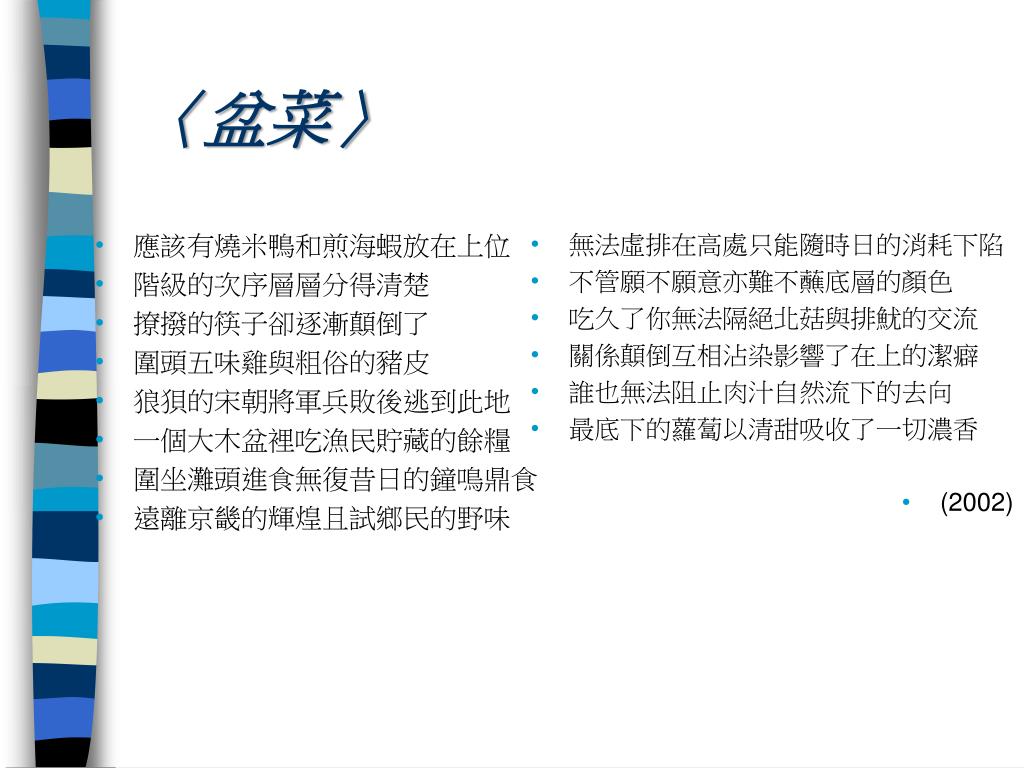 〈盆菜〉

• 應該有燒米鴨和煎海蝦放在上位
• 階級的次序層層分得清楚
• 撩撥的筷子卻逐漸顛倒了
• 圍頭五味雞與粗俗的豬皮
• 狼狽的宋朝將軍兵敗後逃到此地
• 一個大木盆裡吃漁民貯藏的餘糧
• 圍坐灘頭進食無復昔日的鐘鳴鼎食
• 遠離京畿的輝煌且試鄉民的野味

• 無法虛排在高處只能隨時日的消耗下陷
• 不管願不願意亦難不蘸底層的顏色
• 吃久了你無法隔絕北菇與排魷的交流
• 關係顛倒互相沾染影響了在上的潔癖
• 誰也無法阻止肉汁自然流下的去向
• 最底下的蘿蔔以清甜吸收了一切濃香

• (2002)